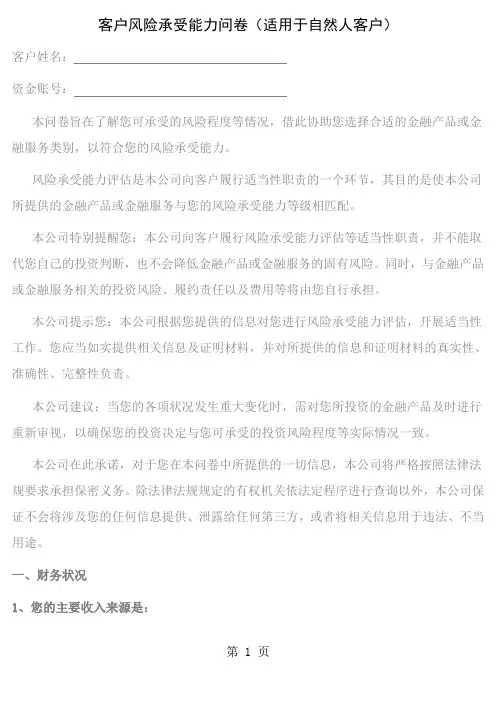 客户风险承受能力问卷（适用于自然人客户）

客户姓名：

资金账号：

本问卷旨在了解您可承受的风险程度等情况，借此协助您选择合适的金融产品或金融服务类别，以符合您的风险承受能力。

风险承受能力评估是本公司向客户履行适当性职责的一个环节，其目的是使本公司所提供的金融产品或金融服务与您的风险承受能力等级相匹配。

本公司特别提醒您：本公司向客户履行风险承受能力评估等适当性职责，并不能取代您自己的投资判断，也不会降低金融产品或金融服务的固有风险。同时，与金融产品或金融服务相关的投资风险、履约责任以及费用等将由您自行承担。

本公司提示您：本公司根据您提供的信息对您进行风险承受能力评估，开展适当性工作。您应当如实提供相关信息及证明材料，并对所提供的信息和证明材料的真实性、准确性、完整性负责。

本公司建议：当您的各项状况发生重大变化时，需对您所投资的金融产品及时进行重新审视，以确保您的投资决定与您可承受的投资风险程度等实际情况一致。

本公司在此承诺，对于您在本问卷中所提供的一切信息，本公司将严格按照法律法规要求承担保密义务。除法律法规规定的有权机关依法定程序进行查询以外，本公司保证不会将涉及您的任何信息提供、泄露给任何第三方，或者将相关信息用于违法、不当用途。

一、财务状况

1、您的主要收入来源是：

第 1 页